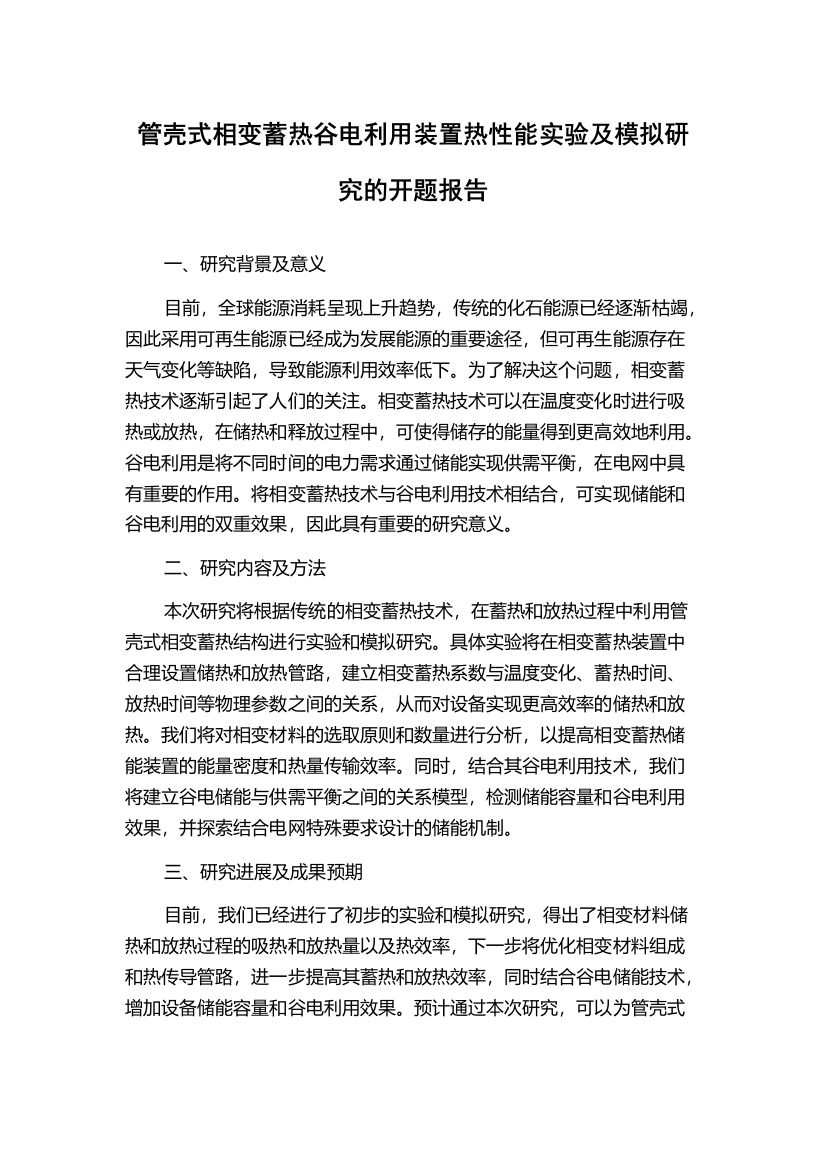 管壳式相变蓄热谷电利用装置热性能实验及模拟研究的开题报告

一、研究背景及意义

目前，全球能源消耗呈现上升趋势，传统的化石能源已经逐渐枯竭，因此采用可再生能源已经成为发展能源的重要途径，但可再生能源存在天气变化等缺陷，导致能源利用效率低下。为了解决这个问题，相变蓄热技术逐渐引起了人们的关注。相变蓄热技术可以在温度变化时进行吸热或放热，在储热和释放过程中，可使得储存的能量得到更高效地利用。谷电利用是将不同时间的电力需求通过储能实现供需平衡，在电网中具有重要的作用。将相变蓄热技术与谷电利用技术相结合，可实现储能和谷电利用的双重效果，因此具有重要的研究意义。

二、研究内容及方法

本次研究将根据传统的相变蓄热技术，在蓄热和放热过程中利用管壳式相变蓄热结构进行实验和模拟研究。具体实验将在相变蓄热装置中合理设置储热和放热管路，建立相变蓄热系数与温度变化、蓄热时间、放热时间等物理参数之间的关系，从而对设备实现更高效率的储热和放热。我们将对相变材料的选取原则和数量进行分析，以提高相变蓄热储能装置的能量密度和热量传输效率。同时，结合其谷电利用技术，我们将建立谷电储能与供需平衡之间的关系模型，检测储能容量和谷电利用效果，并探索结合电网特殊要求设计的储能机制。

三、研究进展及成果预期

目前，我们已经进行了初步的实验和模拟研究，得出了相变材料储热和放热过程的吸热和放热量以及热效率，下一步将优化相变材料组成和热传导管路，进一步提高其蓄热和放热效率，同时结合谷电储能技术，增加设备储能容量和谷电利用效果。预计通过本次研究，可以为管壳式